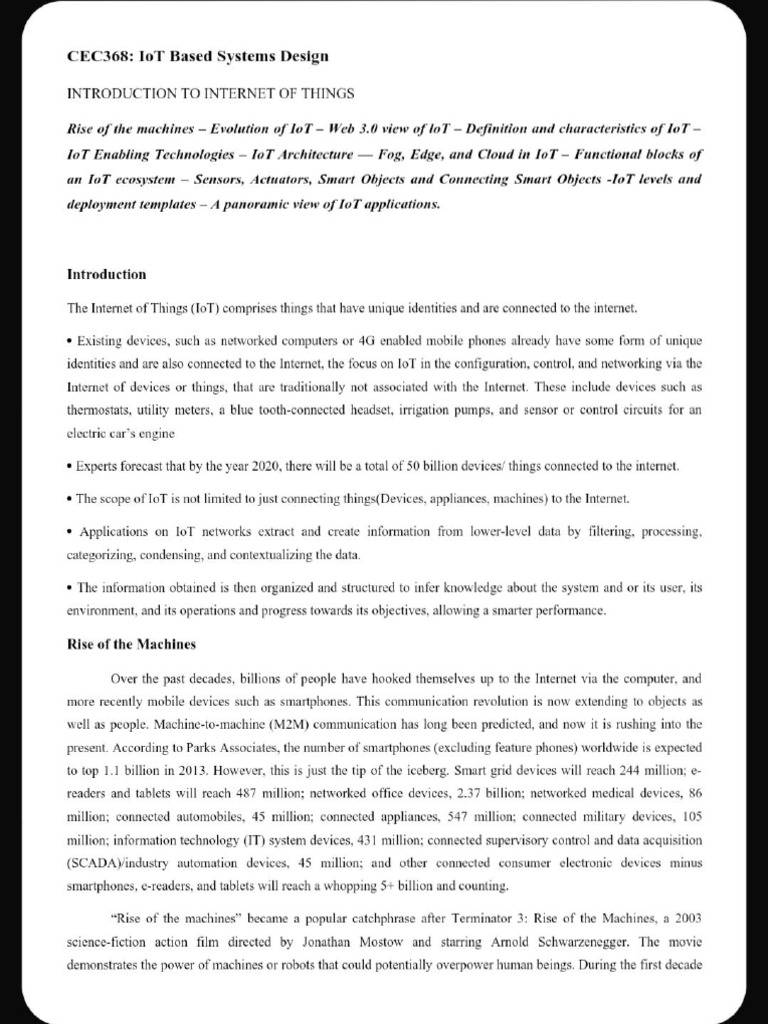 CEC368: IoT Based Systems Design

INTRODUCTION TO INTERNET OF THINGS

Rise of the machines – Evolution of IoT – Web 3.0 view of IoT – Definition and characteristics of IoT – IoT Enabling Technologies – IoT Architecture — Fog, Edge, and Cloud in IoT – Functional blocks of an IoT ecosystem – Sensors, Actuators, Smart Objects and Connecting Smart Objects -IoT levels and deployment templates – A panoramic view of IoT applications.

Introduction

The Internet of Things (IoT) comprises things that have unique identities and are connected to the internet.

• Existing devices, such as networked computers or 4G enabled mobile phones already have some form of unique identities and are also connected to the Internet, the focus on IoT in the configuration, control, and networking via the Internet of devices or things, that are traditionally not associated with the Internet. These include devices such as thermostats, utility meters, a blue tooth-connected headset, irrigation pumps, and sensor or control circuits for an electric car's engine

• Experts forecast that by the year 2020, there will be a total of 50 billion devices/ things connected to the internet.

• The scope of IoT is not limited to just connecting things(Devices, appliances, machines) to the Internet.

• Applications on IoT networks extract and create information from lower-level data by filtering, processing, categorizing, condensing, and contextualizing the data.

• The information obtained is then organized and structured to infer knowledge about the system and or its user, its environment, and its operations and progress towards its objectives, allowing a smarter performance.

Rise of the Machines

Over the past decades, billions of people have hooked themselves up to the Internet via the computer, and more recently mobile devices such as smartphones. This communication revolution is now extending to objects as well as people. Machine-to-machine (M2M) communication has long been predicted, and now it is rushing into the present. According to Parks Associates, the number of smartphones (excluding feature phones) worldwide is expected to top 1.1 billion in 2013. However, this is just the tip of the iceberg. Smart grid devices will reach 244 million; e-readers and tablets will reach 487 million; networked office devices, 2.37 billion; networked medical devices, 86 million; connected automobiles, 45 million; connected appliances, 547 million; connected military devices, 105 million; information technology (IT) system devices, 431 million; connected supervisory control and data acquisition (SCADA)/industry automation devices, 45 million; and other connected consumer electronic devices minus smartphones, e-readers, and tablets will reach a whopping 5+ billion and counting.

"Rise of the machines" became a popular catchphrase after Terminator 3: Rise of the Machines, a 2003 science-fiction action film directed by Jonathan Mostow and starring Arnold Schwarzenegger. The movie demonstrates the power of machines or robots that could potentially overpower human beings. During the first decade